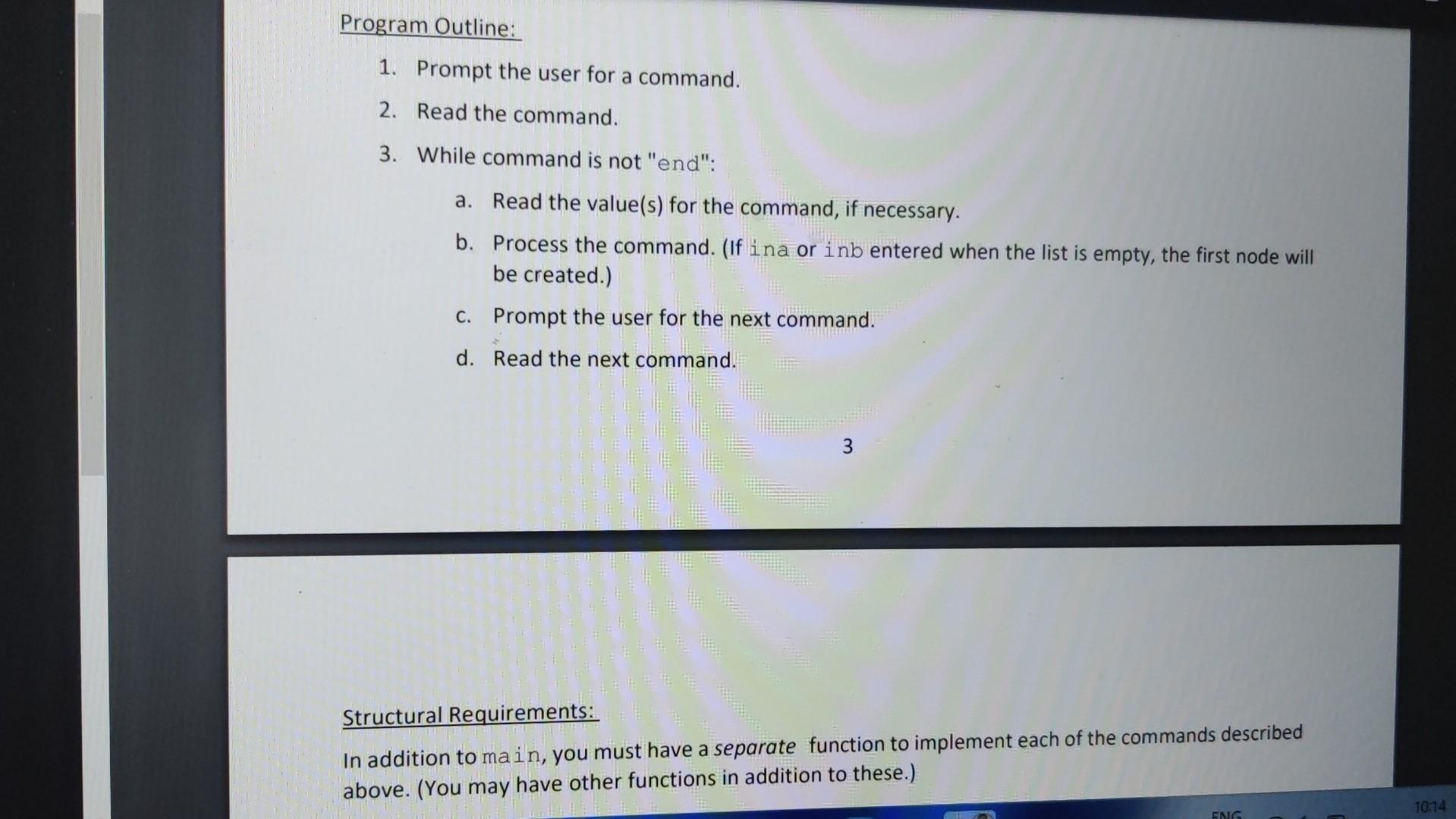 Program Outline:

1. Prompt the user for a command.

2. Read the command.

3. While command is not "end":

a. Read the value(s) for the command, if necessary.

b. Process the command. (If ina or inb entered when the list is empty, the first node will be created.)

c. Prompt the user for the next command.

d. Read the next command.

3

Structural Requirements:

In addition to main, you must have a separate function to implement each of the commands described above. (You may have other functions in addition to these.)

ENG

10:14